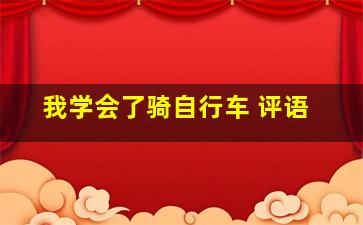 我学会了骑自行车 评语